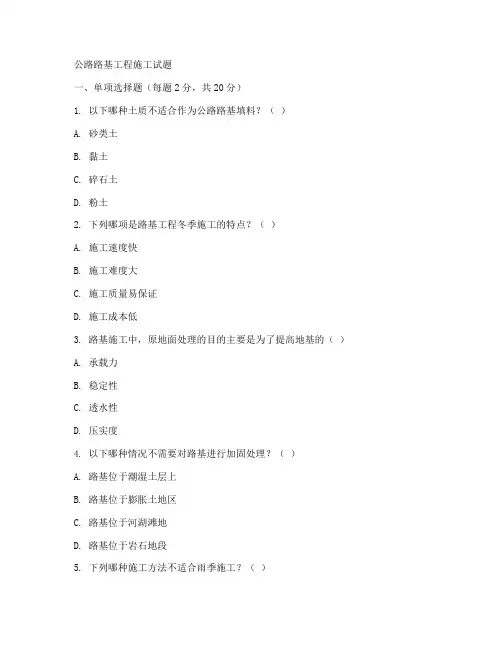 公路路基工程施工试题

一、单项选择题（每题 2 分，共 20 分）

1. 以下哪种土质不适合作为公路路基填料？（ ）

A. 砂类土

B. 黏土

C. 碎石土

D. 粉土

2. 下列哪项是路基工程冬季施工的特点？（ ）

A. 施工速度快

B. 施工难度大

C. 施工质量易保证

D. 施工成本低

3. 路基施工中，原地面处理的目的主要是为了提高地基的（ ）

A. 承载力

B. 稳定性

C. 透水性

D. 压实度

4. 以下哪种情况不需要对路基进行加固处理？（ ）

A. 路基位于潮湿土层上

B. 路基位于膨胀土地区

C. 路基位于河湖滩地

D. 路基位于岩石地段

5. 下列哪种施工方法不适合雨季施工？（ ）